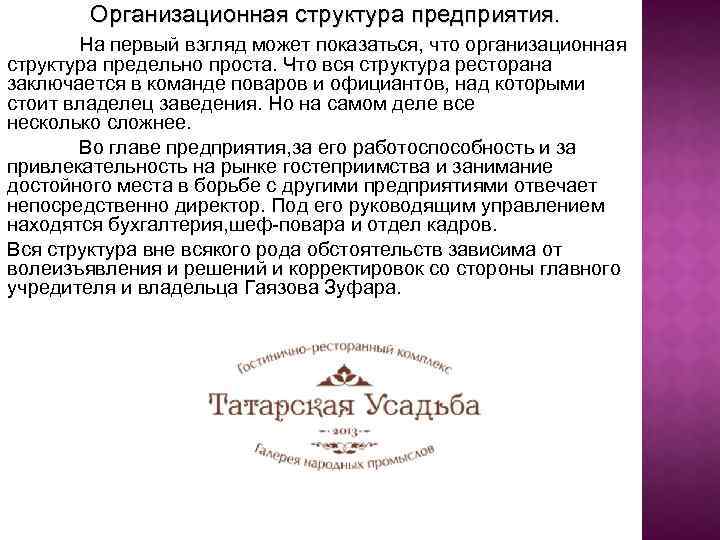 Организационная структура предприятия.

На первый взгляд может показаться, что организационная структура предельно проста. Что вся структура ресторана заключается в команде поваров и официантов, над которыми стоит владелец заведения. Но на самом деле все несколько сложнее.

Во главе предприятия,за его работоспособность и за привлекательность на рынке гостеприимства и занимание достойного места в борьбе с другими предприятиями отвечает непосредственно директор. Под его руководящим управлением находятся бухгалтерия,шеф-повара и отдел кадров.

Вся структура вне всякого рода обстоятельств зависима от волеизъявления и решений и корректировок со стороны главного учредителя и владельца Гаязова Зуфара.

Гостинично-ресторанный комплекс

Татарская Усадьба

2013

Галерея народных промыслов